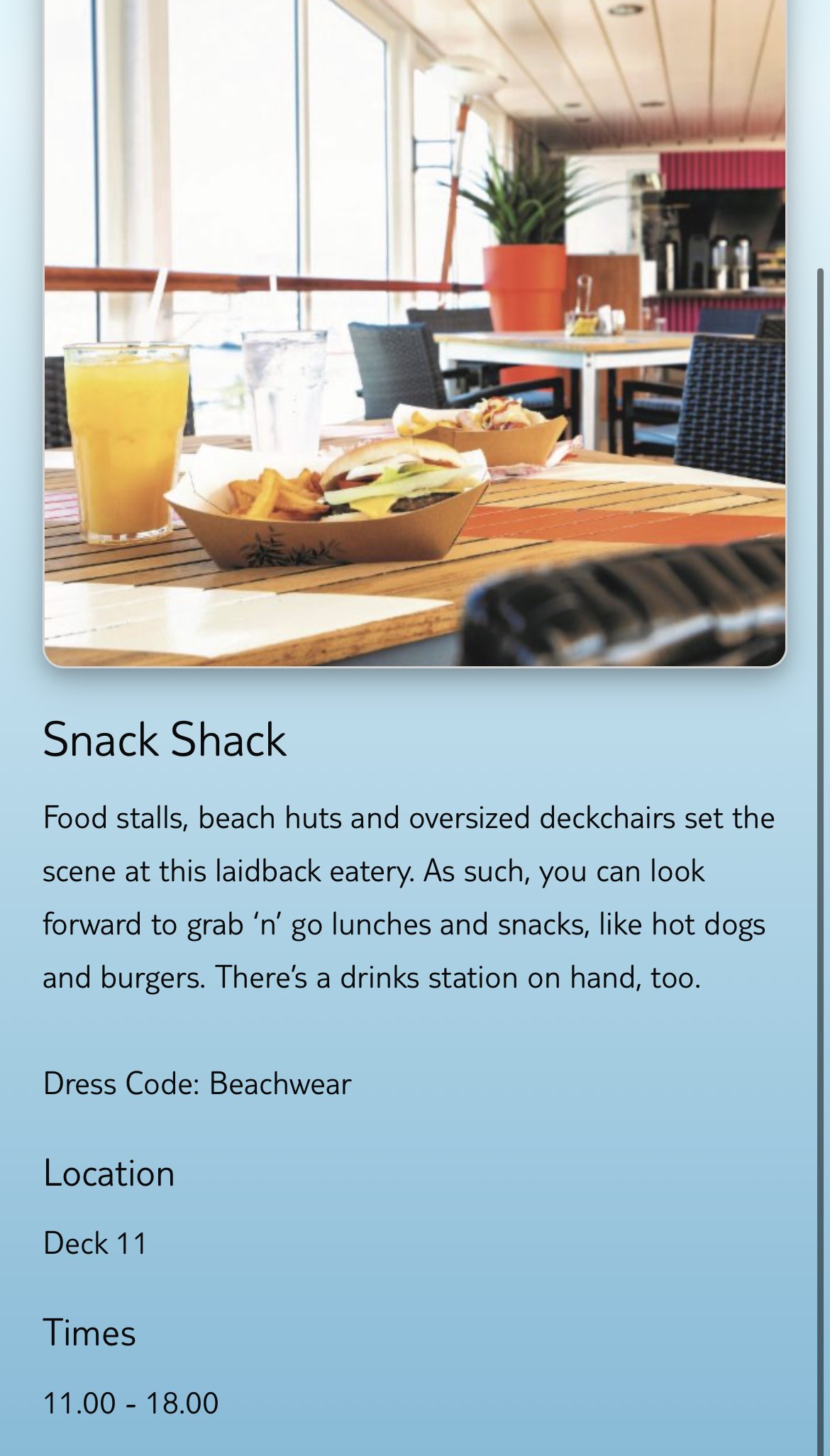 Snack Shack

Food stalls, beach huts and oversized deckchairs set the scene at this laidback eatery. As such, you can look forward to grab ‘n’ go lunches and snacks, like hot dogs and burgers. There’s a drinks station on hand, too.

Dress Code: Beachwear

Location

Deck 11

Times

11.00 - 18.00